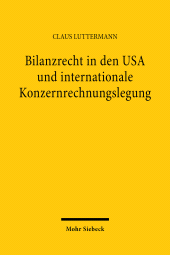 CLAUS LUTTERMANN

Bilanzrecht in den USA und internationale Konzernrechnungslegung

Mohr Siebeck